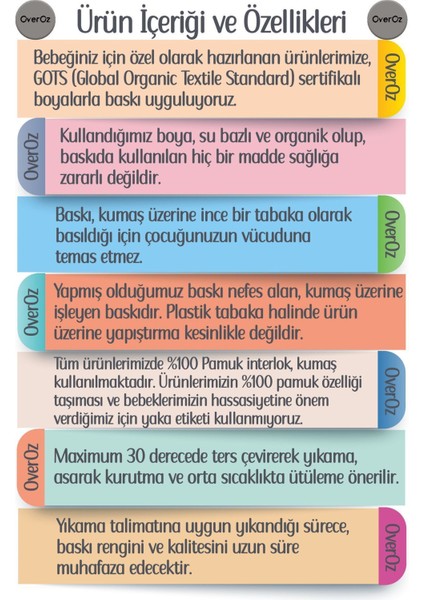 OverOz

Ürün İçeriği ve Özellikleri

OverOz

Bebeğiniz için özel olarak hazırlanan ürünlerimize, GOTS (Global Organic Textile Standard) sertifikalı boyalarla baskı uyguluyoruz.

OverOz

OverOz

Kullandığımız boya, su bazlı ve organik olup, baskıda kullanılan hiç bir madde sağlığa zararlı değildir.

Baskı, kumaş üzerine ince bir tabaka olarak basıldığı için çocuğunuzun vücuduna temas etmez.

OverOz

OverOz

Yapmış olduğumuz baskı nefes alan, kumaş üzerine işleyen baskıdır. Plastik tabaka halinde ürün üzerine yapıştırma kesinlikle değildir.

Tüm ürünlerimizde %100 Pamuk interlok, kumaş kullanılmaktadır. Ürünlerimizin %100 pamuk özelliği taşıması ve bebeklerimizin hassasiyetine önem verdiğimiz için yaka etiketi kullanmıyoruz.

OverOz

OverOz

Maximum 30 derecede ters çevirerek yıkama, asarak kurutma ve orta sıcaklıkta ütüleme önerilir.

Yıkama talimatına uygun yıkandığı sürece, baskı rengini ve kalitesini uzun süre muhafaza edecektir.

OverOz